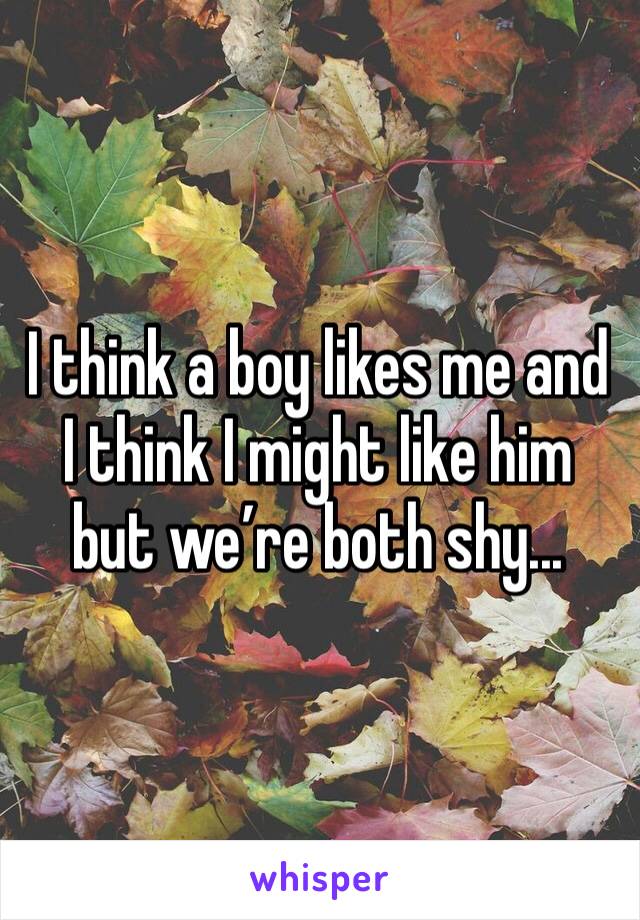 I think a boy likes me and I think I might like him but we’re both shy…

whisper